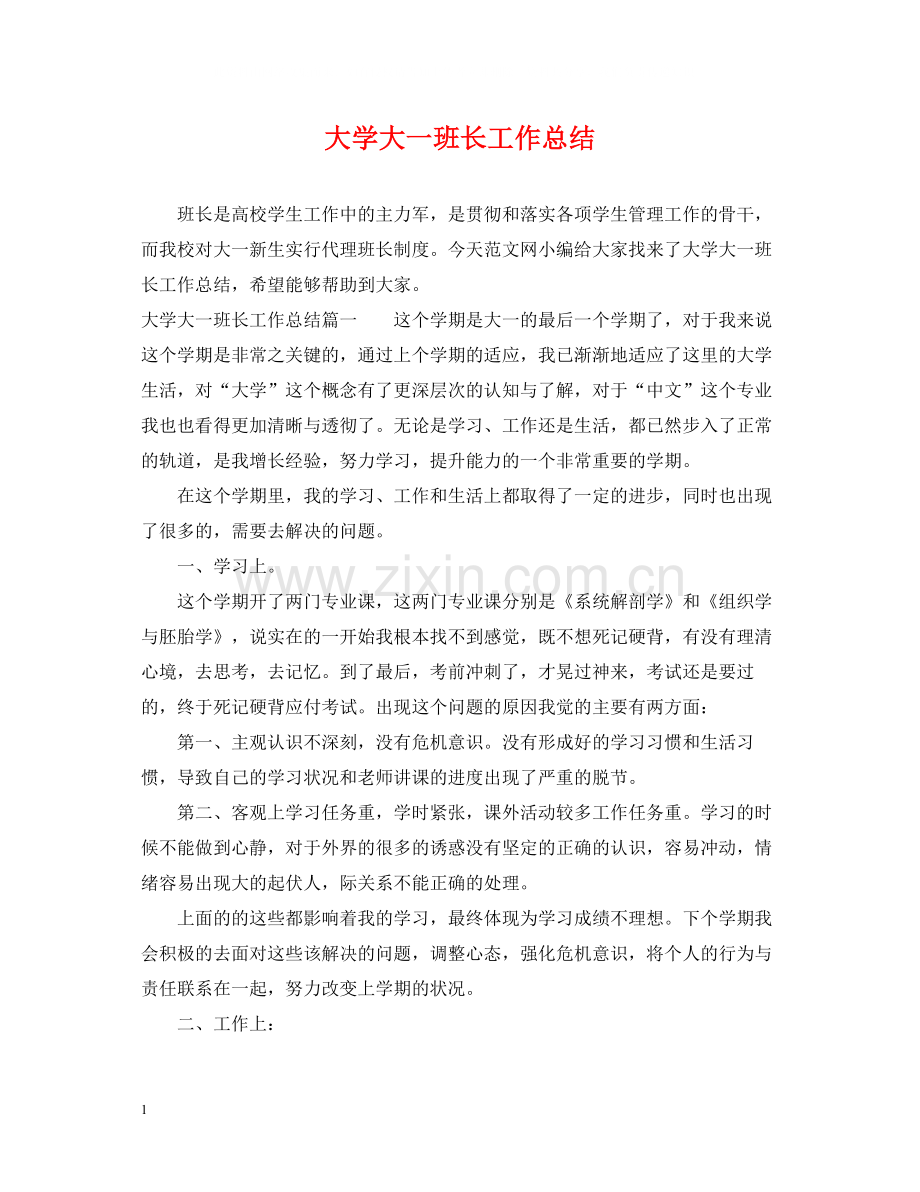 大学大一班长工作总结

班长是高校学生工作中的主力军，是贯彻和落实各项学生管理工作的骨干，而我校对大一新生实行代理班长制度。今天范文网小编给大家找来了大学大一班长工作总结，希望能够帮助到大家。

大学大一班长工作总结篇一 这个学期是大一的最后一个学期了，对于我来说这个学期是非常之关键的，通过上个学期的适应，我已渐渐地适应了这里的大学生活，对“大学”这个概念有了更深层次的认知与了解，对于“中文”这个专业我也也看得更加清晰与透彻了。无论是学习、工作还是生活，都已然步入了正常的轨道，是我增长经验，努力学习，提升能力的一个非常重要的学期。

在这个学期里，我的学习、工作和生活上都取得了一定的进步，同时也出现了很多的，需要去解决的问题。

一、学习上。

这个学期开了两门专业课，这两门专业课分别是《系统解剖学》和《组织学与胚胎学》，说实在的一开始我根本找不到感觉，既不想死记硬背，有没有理清心境，去思考，去记忆。到了最后，考前冲刺了，才晃过神来，考试还是要过的，终于死记硬背应付考试。出现这个问题的原因我觉的主要有两方面：

第一、主观认识不深刻，没有危机意识。没有形成好的学习习惯和生活习惯，导致自己的学习状况和老师讲课的进度出现了严重的脱节。

第二、客观上学习任务重，学时紧张，课外活动较多工作任务重。学习的时候不能做到心静，对于外界的很多的诱惑没有坚定的正确的认识，容易冲动，情绪容易出现大的起伏人，际关系不能正确的处理。

上面的的这些都影响着我的学习，最终体现为学习成绩不理想。下个学期我会积极的去面对这些该解决的问题，调整心态，强化危机意识，将个人的行为与责任联系在一起，努力改变上学期的状况。

二、工作上：

1

www.zixin.com.cn